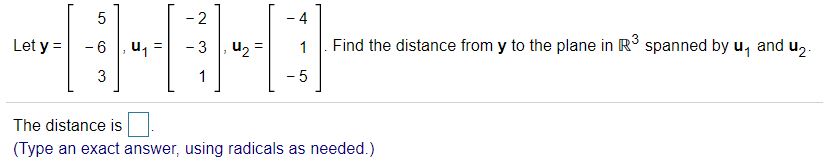 Let $\mathbf{y} = \begin{bmatrix} 5 \\ -6 \\ 3 \end{bmatrix}$, $\mathbf{u}_1 = \begin{bmatrix} -2 \\ -3 \\ 1 \end{bmatrix}$, $\mathbf{u}_2 = \begin{bmatrix} -4 \\ 1 \\ -5 \end{bmatrix}$. Find the distance from $\mathbf{y}$ to the plane in $\mathbb{R}^3$ spanned by $\mathbf{u}_1$ and $\mathbf{u}_2$.

The distance is $\square$.
(Type an exact answer, using radicals as needed.)